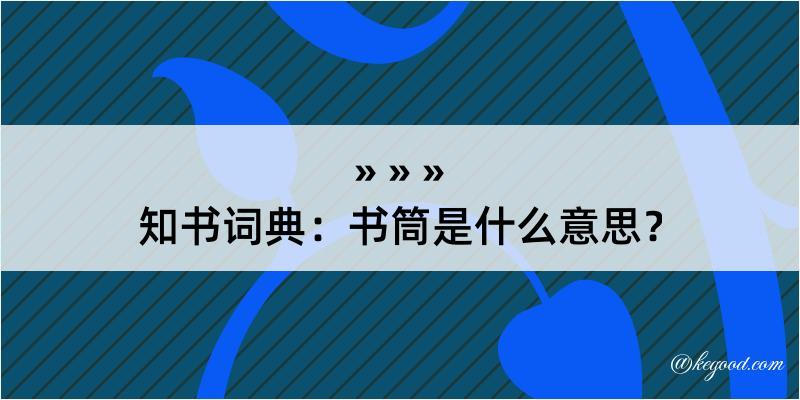 » » »
知书词典：书筒是什么意思？

@kegood.com